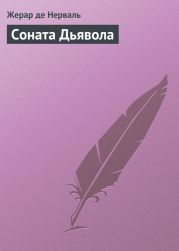 Жерар де Нерваль

Соната Дьявола